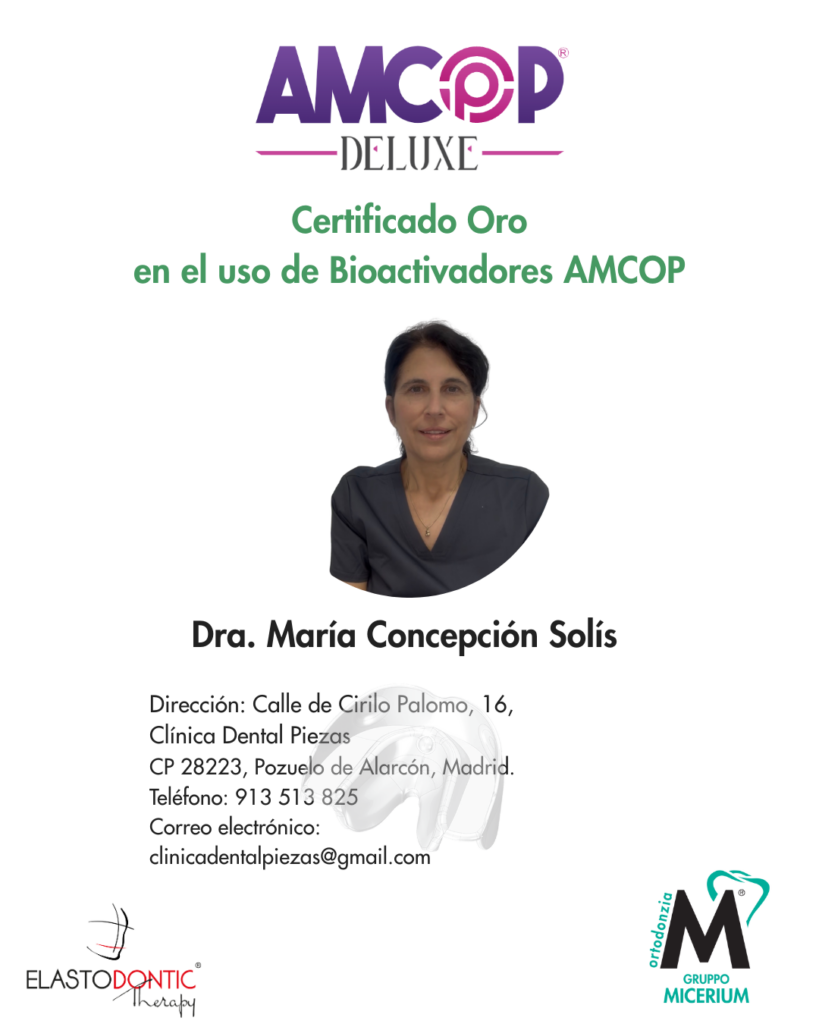 AMCOP®
DELUXE

Certificado Oro
en el uso de Bioactivadores AMCOP

Dra. María Concepción Solís

Dirección: Calle de Cirilo Palomo, 16,
Clínica Dental Piezas
CP 28223, Pozuelo de Alarcón, Madrid.
Teléfono: 913 513 825
Correo electrónico:
clinicadentalpiezas@gmail.com

ELASTODONTIC®
Therapy

ortodonzia
M®
GRUPPO
MICERIUM